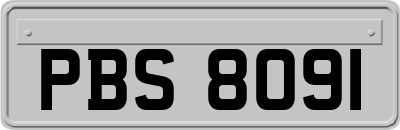 PBS 8091